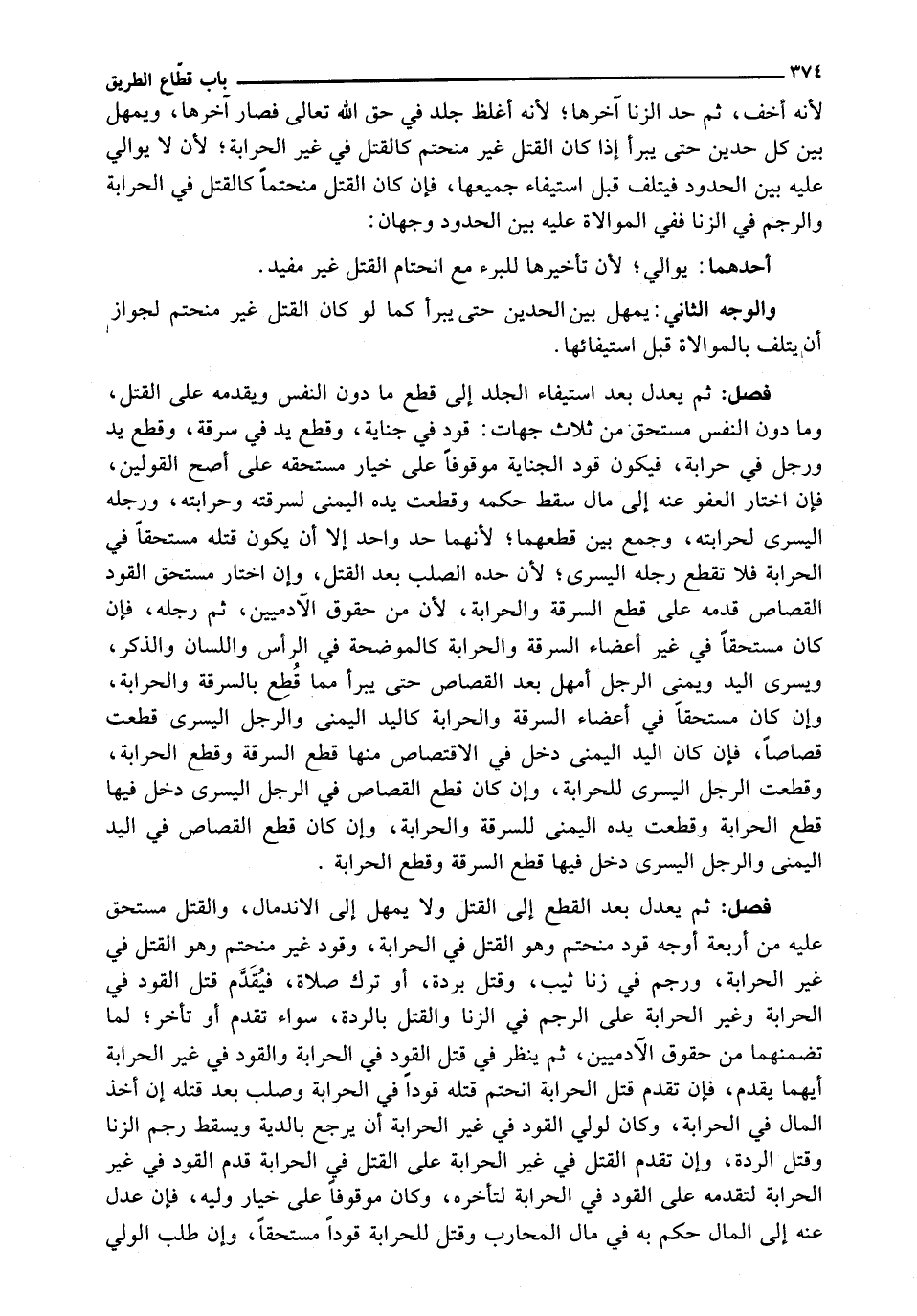 ٣٧٤ باب قطّاع الطريق

لأنه أخف، ثم حد الزنا آخرها؛ لأنه أغلظ جلد في حق الله تعالى فصار آخرها، ويمهل بين كل حدين حتى يبرأ إذا كان القتل غير منحتم كالقتل في غير الحرابة؛ لأن لا يوالي عليه بين الحدود فيتلف قبل استيفاء جميعها، فإن كان القتل منحتماً كالقتل في الحرابة والرجم في الزنا ففي الموالاة عليه بين الحدود وجهان:

أحدهما: يوالي؛ لأن تأخيرها للبرء مع انحتام القتل غير مفيد.

والوجه الثاني: يمهل بين الحدين حتى يبرأ كما لو كان القتل غير منحتم لجواز أن يتلف بالموالاة قبل استيفائها.

فصل: ثم يعدل بعد استيفاء الجلد إلى قطع ما دون النفس ويقدمه على القتل، وما دون النفس مستحق من ثلاث جهات: قود في جناية، وقطع يد في سرقة، وقطع يد ورجل في حرابة، فيكون قود الجناية موقوفاً على خيار مستحقه على أصح القولين، فإن اختار العفو عنه إلى مال سقط حكمه وقطعت يده اليمنى لسرقته وحرابته، ورجله اليسرى لحرابته، وجمع بين قطعهما؛ لأنهما حد واحد إلا أن يكون قتله مستحقاً في الحرابة فلا تقطع رجله اليسرى؛ لأن حده الصلب بعد القتل، وإن اختار مستحق القود القصاص قدمه على قطع السرقة والحرابة، لأن من حقوق الآدميين، ثم رجله، فإن كان مستحقاً في غير أعضاء السرقة والحرابة كالموضحة في الرأس واللسان والذكر، ويسرى اليد ويمنى الرجل أمهل بعد القصاص حتى يبرأ مما قُطع بالسرقة والحرابة، وإن كان مستحقاً في أعضاء السرقة والحرابة كاليد اليمنى والرجل اليسرى قطعت قصاصاً، فإن كان اليد اليمنى دخل في الاقتصاص منها قطع السرقة وقطع الحرابة، وقطعت الرجل اليسرى للحرابة، وإن كان قطع القصاص في الرجل اليسرى دخل فيها قطع الحرابة وقطعت يده اليمنى للسرقة والحرابة، وإن كان قطع القصاص في اليد اليمنى والرجل اليسرى دخل فيها قطع السرقة وقطع الحرابة.

فصل: ثم يعدل بعد القطع إلى القتل ولا يمهل إلى الاندمال، والقتل مستحق عليه من أربعة أوجه قود منحتم وهو القتل في الحرابة، وقود غير منحتم وهو القتل في غير الحرابة، ورجم في زنا ثيب، وقتل بردة، أو ترك صلاة، فيُقَدَّم قتل القود في الحرابة وغير الحرابة على الرجم في الزنا والقتل بالردة، سواء تقدم أو تأخر؛ لما تضمنهما من حقوق الآدميين، ثم ينظر في قتل القود في الحرابة والقود في غير الحرابة أيهما يقدم، فإن تقدم قتل الحرابة انحتم قتله قوداً في الحرابة وصلب بعد قتله إن أخذ المال في الحرابة، وكان لولي القود في غير الحرابة أن يرجع بالدية ويسقط رجم الزنا وقتل الردة، وإن تقدم القتل في غير الحرابة على القتل في الحرابة قدم القود في غير الحرابة لتقدمه على القود في الحرابة لتأخره، وكان موقوفاً على خيار وليه، فإن عدل عنه إلى المال حكم به في مال المحارب وقتل للحرابة قوداً مستحقاً، وإن طلب الولي